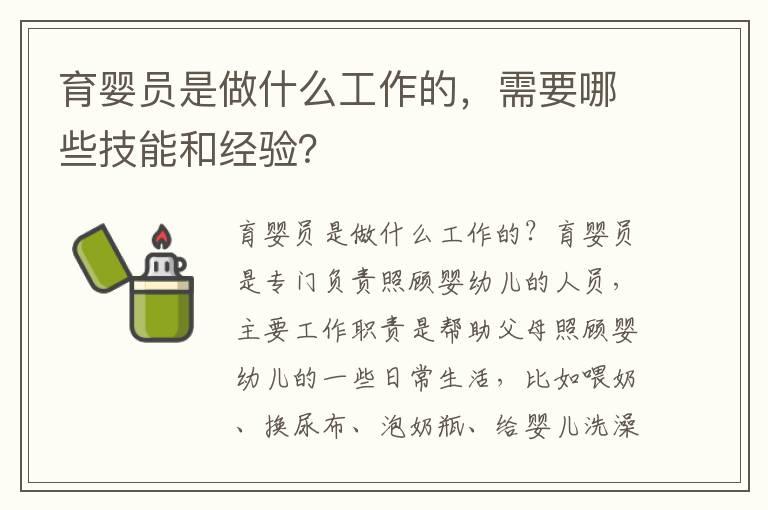 育婴员是做什么工作的，需要哪些技能和经验?

育婴员是做什么工作的？育婴员是专门负责照顾婴幼儿的人员，主要工作职责是帮助父母照顾婴幼儿的一些日常生活，比如喂奶、换尿布、泡奶瓶、给婴儿洗澡